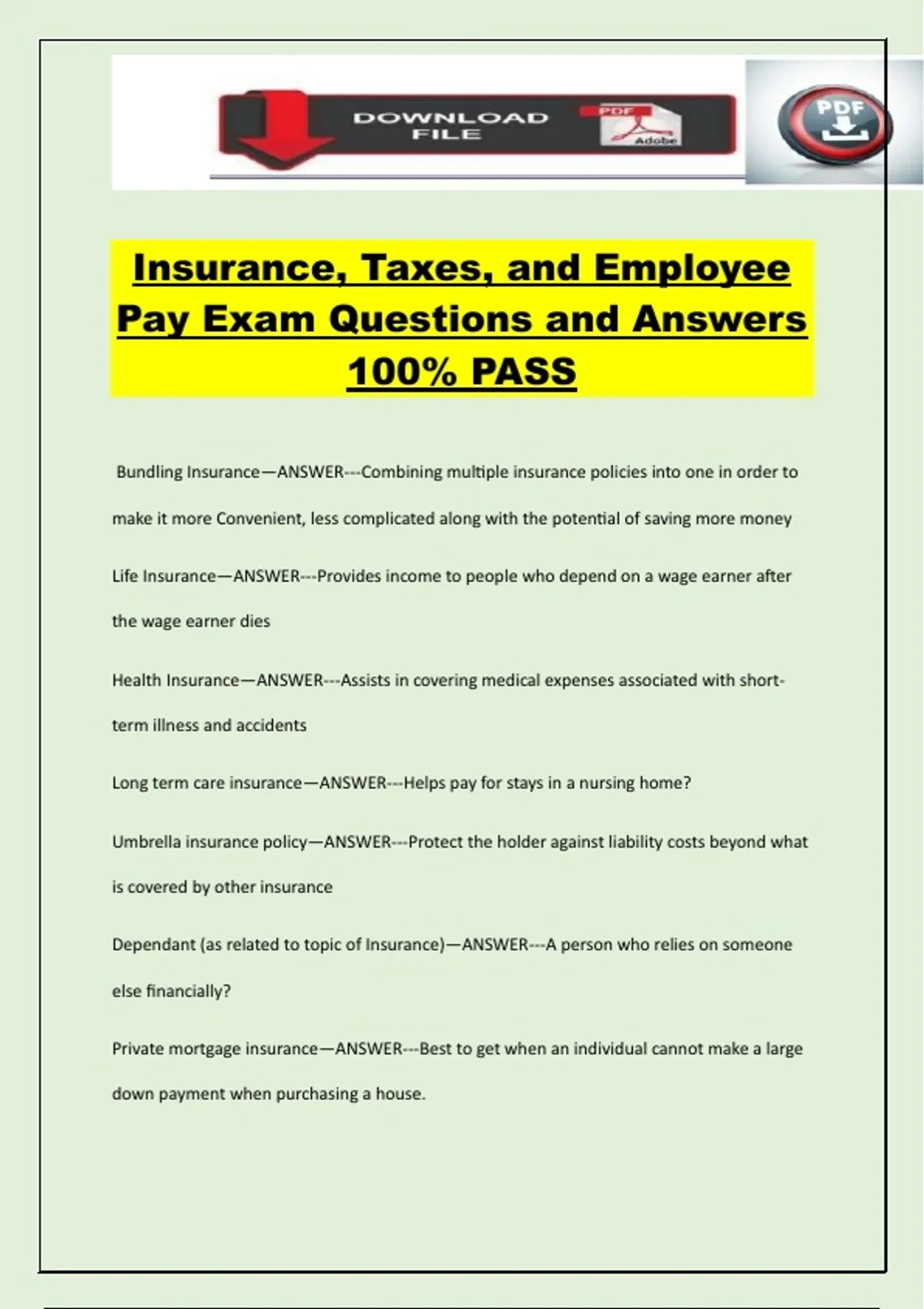 DOWNLOAD FILE

PDF

Adobe

PDF

Insurance, Taxes, and Employee Pay Exam Questions and Answers 100% PASS

Bundling Insurance—ANSWER---Combining multiple insurance policies into one in order to make it more Convenient, less complicated along with the potential of saving more money

Life Insurance—ANSWER---Provides income to people who depend on a wage earner after the wage earner dies

Health Insurance—ANSWER---Assists in covering medical expenses associated with short-term illness and accidents

Long term care insurance—ANSWER---Helps pay for stays in a nursing home?

Umbrella insurance policy—ANSWER---Protect the holder against liability costs beyond what is covered by other insurance

Dependant (as related to topic of Insurance)—ANSWER---A person who relies on someone else financially?

Private mortgage insurance—ANSWER---Best to get when an individual cannot make a large down payment when purchasing a house.